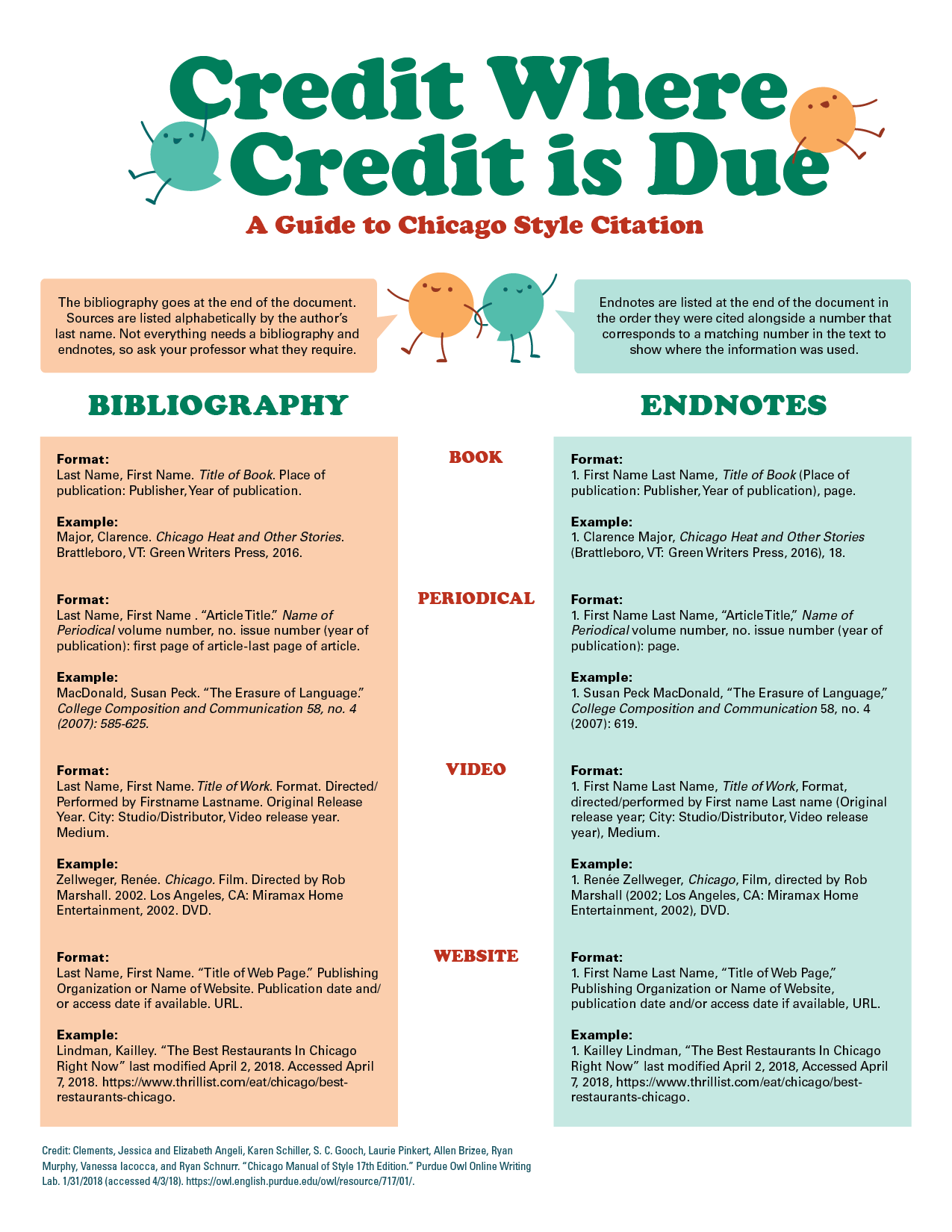 Credit Where Credit is Due

A Guide to Chicago Style Citation

The bibliography goes at the end of the document. Sources are listed alphabetically by the author's last name. Not everything needs a bibliography and endnotes, so ask your professor what they require.

Endnotes are listed at the end of the document in the order they were cited alongside a number that corresponds to a matching number in the text to show where the information was used.

BIBLIOGRAPHY

Format:
Last Name, First Name. Title of Book. Place of publication: Publisher, Year of publication.

Example:
Major, Clarence. Chicago Heat and Other Stories. Brattleboro, VT: Green Writers Press, 2016.

Format:
Last Name, First Name . "Article Title." Name of Periodical volume number, no. issue number (year of publication): first page of article-last page of article.

Example:
MacDonald, Susan Peck. "The Erasure of Language." College Composition and Communication 58, no. 4 (2007): 585-625.

Format:
Last Name, First Name. Title of Work. Format. Directed/Performed by Firstname Lastname. Original Release Year. City: Studio/Distributor, Video release year. Medium.

Example:
Zellweger, Renée. Chicago. Film. Directed by Rob Marshall. 2002. Los Angeles, CA: Miramax Home Entertainment, 2002. DVD.

Format:
Last Name, First Name. "Title of Web Page." Publishing Organization or Name of Website. Publication date and/or access date if available. URL.

Example:
Lindman, Kailley. "The Best Restaurants In Chicago Right Now" last modified April 2, 2018. Accessed April 7, 2018. https://www.thrillist.com/eat/chicago/best-restaurants-chicago.

BOOK

PERIODICAL

VIDEO

WEBSITE

ENDNOTES

Format:
1. First Name Last Name, Title of Book (Place of publication: Publisher, Year of publication), page.

Example:
1. Clarence Major, Chicago Heat and Other Stories (Brattleboro, VT: Green Writers Press, 2016), 18.

Format:
1. First Name Last Name, "Article Title," Name of Periodical volume number, no. issue number (year of publication): page.

Example:
1. Susan Peck MacDonald, "The Erasure of Language," College Composition and Communication 58, no. 4 (2007): 619.

Format:
1. First Name Last Name, Title of Work, Format, directed/performed by First name Last name (Original release year; City: Studio/Distributor, Video release year), Medium.

Example:
1. Renée Zellweger, Chicago, Film, directed by Rob Marshall (2002; Los Angeles, CA: Miramax Home Entertainment, 2002), DVD.

Format:
1. First Name Last Name, "Title of Web Page," Publishing Organization or Name of Website, publication date and/or access date if available, URL.

Example:
1. Kailley Lindman, "The Best Restaurants In Chicago Right Now" last modified April 2, 2018, Accessed April 7, 2018, https://www.thrillist.com/eat/chicago/best-restaurants-chicago.

Credit: Clements, Jessica and Elizabeth Angeli, Karen Schiller, S. C. Gooch, Laurie Pinkert, Allen Brizee, Ryan Murphy, Vanessa Iacocca, and Ryan Schnurr. "Chicago Manual of Style 17th Edition." Purdue Owl Online Writing Lab. 1/31/2018 (accessed 4/3/18). https://owl.english.purdue.edu/owl/resource/717/01/.